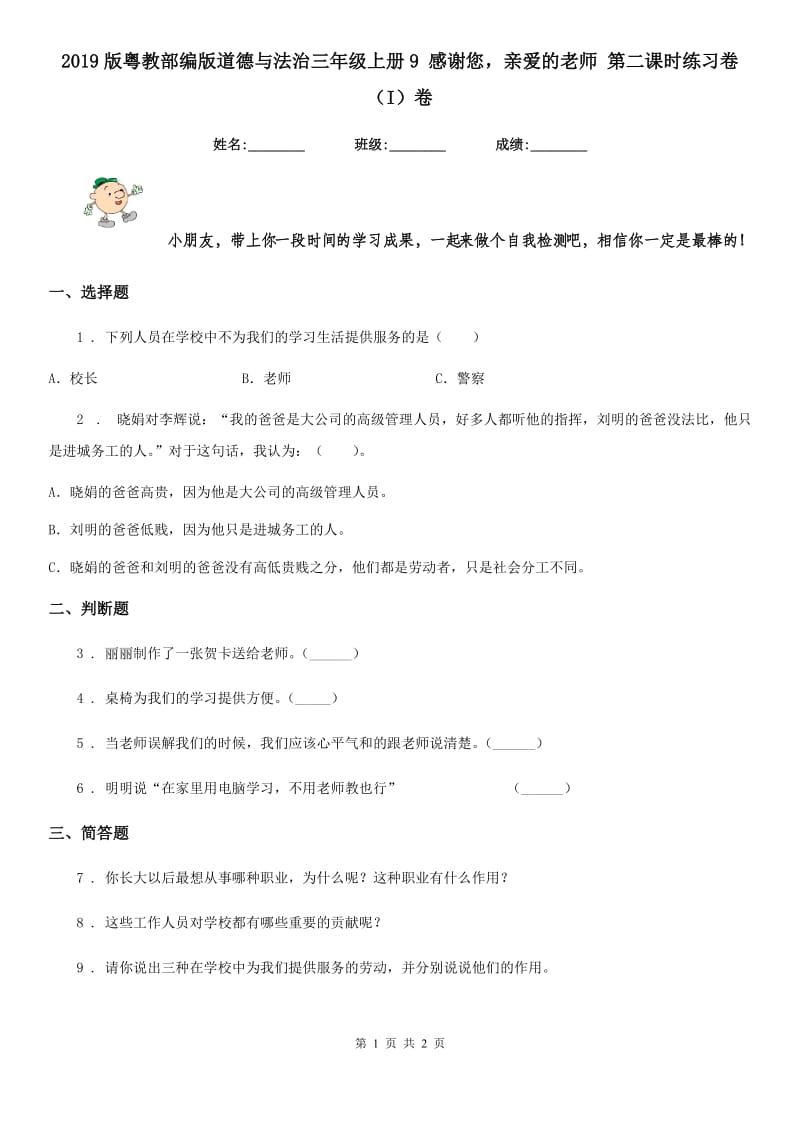 2019版粤教部编版道德与法治三年级上册9 感谢您，亲爱的老师 第二课时练习卷（I）卷

姓名:________ 班级:________ 成绩:________

小朋友，带上你一段时间的学习成果，一起来做个自我检测吧，相信你一定是最棒的！

一、选择题

1 . 下列人员在学校中不为我们的学习生活提供服务的是（　　）

A. 校长　　B. 老师　　C. 警察

2 . 晓娟对李辉说：“我的爸爸是大公司的高级管理人员，好多人都听他的指挥，刘明的爸爸没法比，他只是进城务工的人。”对于这句话，我认为：（　　）。

A. 晓娟的爸爸高贵，因为他是大公司的高级管理人员。

B. 刘明的爸爸低贱，因为他只是进城务工的人。

C. 晓娟的爸爸和刘明的爸爸没有高低贵贱之分，他们都是劳动者，只是社会分工不同。

二、判断题

3 . 丽丽制作了一张贺卡送给老师。(______)

4 . 桌椅为我们的学习提供方便。(_____)

5 . 当老师误解我们的时候，我们应该心平气和的跟老师说清楚。(______)

6 . 明明说“在家里用电脑学习，不用老师教也行”　　(______)

三、简答题

7 . 你长大以后最想从事哪种职业，为什么呢？这种职业有什么作用？

8 . 这些工作人员对学校都有哪些重要的贡献呢？

9 . 请你说出三种在学校中为我们提供服务的劳动，并分别说说他们的作用。

第 1 页 共 2 页